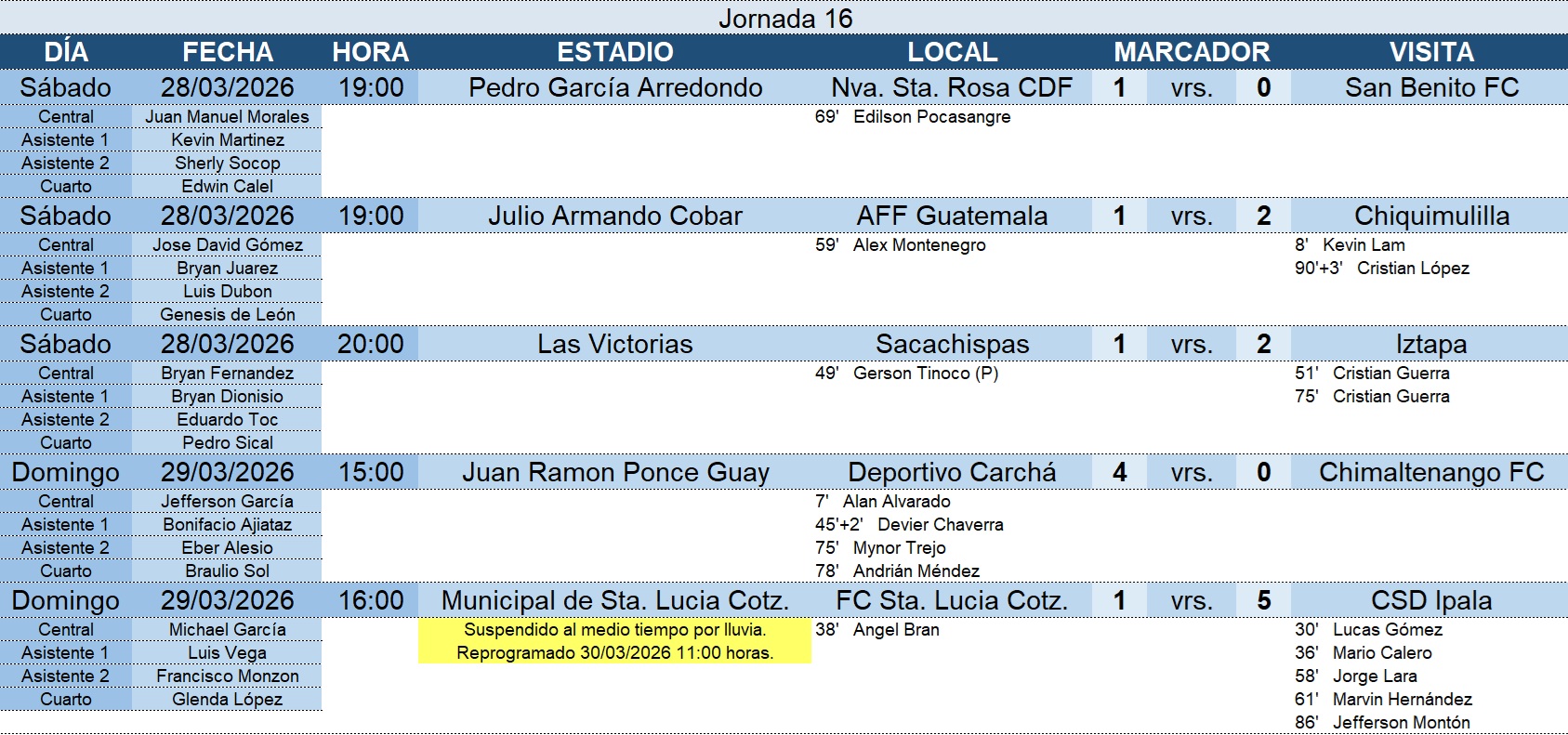 Jornada 16

| DÍA | FECHA | HORA | ESTADIO | LOCAL | MARCADOR | | | VISITA |
|---|---|---|---|---|---|---|---|---|
| Sábado | 28/03/2026 | 19:00 | Pedro García Arredondo | Nva. Sta. Rosa CDF | 1 | vrs. | 0 | San Benito FC |
| Central | Juan Manuel Morales | | | 69' Edilson Pocasangre | | | | |
| Asistente 1 | Kevin Martinez | | | | | | | |
| Asistente 2 | Sherly Socop | | | | | | | |
| Cuarto | Edwin Calel | | | | | | | |
| Sábado | 28/03/2026 | 19:00 | Julio Armando Cobar | AFF Guatemala | 1 | vrs. | 2 | Chiquimulilla |
| Central | Jose David Gómez | | | 59' Alex Montenegro | | | | 8' Kevin Lam |
| Asistente 1 | Bryan Juarez | | | | | | | 90'+3' Cristian López |
| Asistente 2 | Luis Dubon | | | | | | | |
| Cuarto | Genesis de León | | | | | | | |
| Sábado | 28/03/2026 | 20:00 | Las Victorias | Sacachispas | 1 | vrs. | 2 | Iztapa |
| Central | Bryan Fernandez | | | 49' Gerson Tinoco (P) | | | | 51' Cristian Guerra |
| Asistente 1 | Bryan Dionisio | | | | | | | 75' Cristian Guerra |
| Asistente 2 | Eduardo Toc | | | | | | | |
| Cuarto | Pedro Sical | | | | | | | |
| Domingo | 29/03/2026 | 15:00 | Juan Ramon Ponce Guay | Deportivo Carchá | 4 | vrs. | 0 | Chimaltenango FC |
| Central | Jefferson García | | | 7' Alan Alvarado | | | | |
| Asistente 1 | Bonifacio Ajiataz | | | 45'+2' Devier Chaverra | | | | |
| Asistente 2 | Eber Alesio | | | 75' Mynor Trejo | | | | |
| Cuarto | Braulio Sol | | | 78' Andrián Méndez | | | | |
| Domingo | 29/03/2026 | 16:00 | Municipal de Sta. Lucia Cotz. | FC Sta. Lucia Cotz. | 1 | vrs. | 5 | CSD Ipala |
| Central | Michael García | | Suspendido al medio tiempo por lluvia. | 38' Angel Bran | | | | 30' Lucas Gómez |
| Asistente 1 | Luis Vega | | Reprogramado 30/03/2026 11:00 horas. | | | | | 36' Mario Calero |
| Asistente 2 | Francisco Monzon | | | | | | | 58' Jorge Lara |
| Cuarto | Glenda López | | | | | | | 61' Marvin Hernández |
| | | | | | | | | 86' Jefferson Montón |